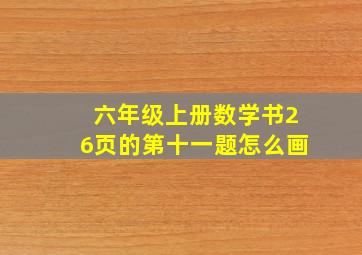 六年级上册数学书26页的第十一题怎么画